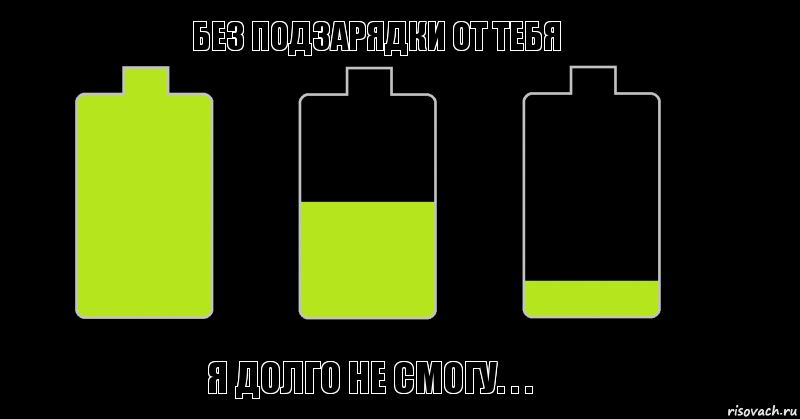 БЕЗ ПОДЗАРЯДКИ ОТ ТЕБЯ

Я ДОЛГО НЕ СМОГУ. . .

risovach.ru